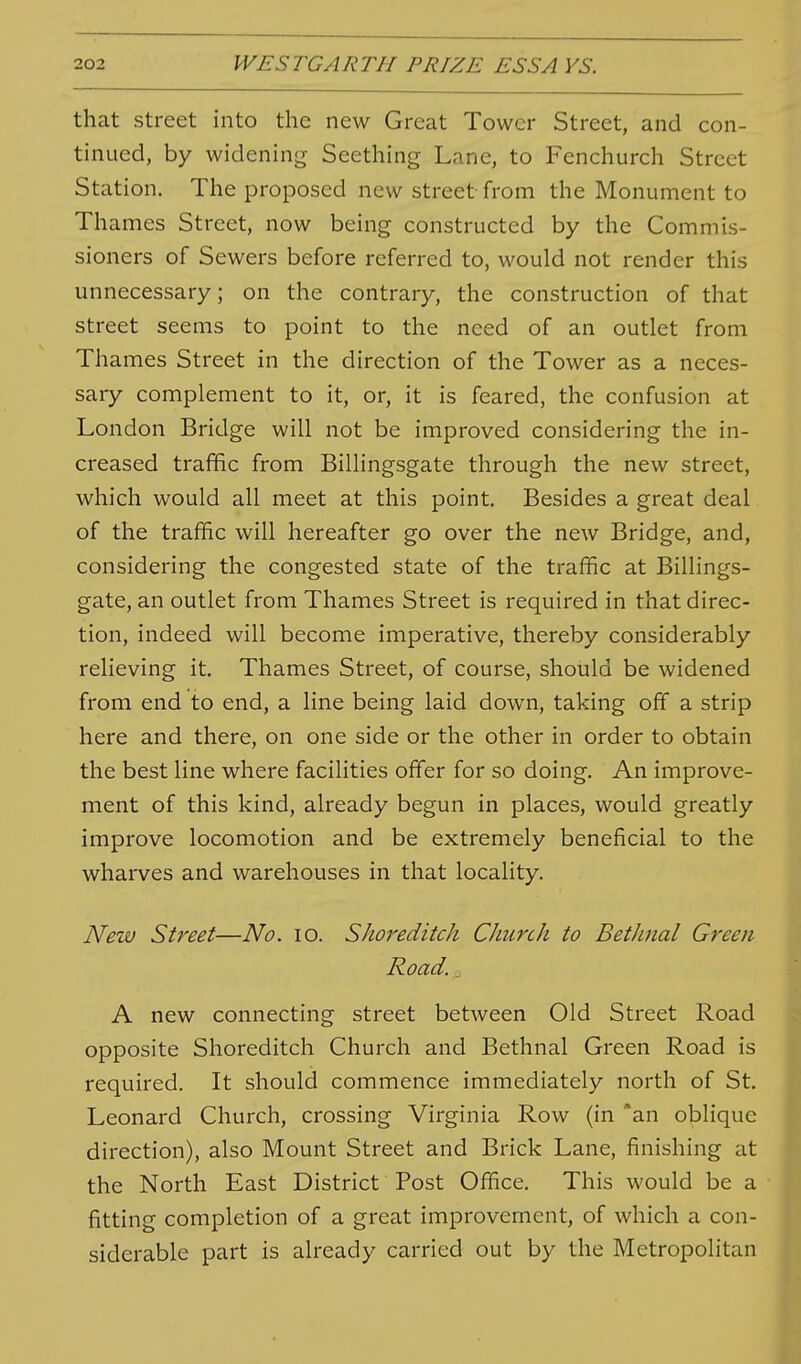 202 WESTGARTH PRIZE ESSAYS.

that street into the new Great Tower Street, and continued, by widening Seething Lane, to Fenchurch Street Station. The proposed new street from the Monument to Thames Street, now being constructed by the Commissioners of Sewers before referred to, would not render this unnecessary; on the contrary, the construction of that street seems to point to the need of an outlet from Thames Street in the direction of the Tower as a necessary complement to it, or, it is feared, the confusion at London Bridge will not be improved considering the increased traffic from Billingsgate through the new street, which would all meet at this point. Besides a great deal of the traffic will hereafter go over the new Bridge, and, considering the congested state of the traffic at Billingsgate, an outlet from Thames Street is required in that direction, indeed will become imperative, thereby considerably relieving it. Thames Street, of course, should be widened from end to end, a line being laid down, taking off a strip here and there, on one side or the other in order to obtain the best line where facilities offer for so doing. An improvement of this kind, already begun in places, would greatly improve locomotion and be extremely beneficial to the wharves and warehouses in that locality.

New Street—No. 10. Shoreditch Church to Bethnal Green Road.

A new connecting street between Old Street Road opposite Shoreditch Church and Bethnal Green Road is required. It should commence immediately north of St. Leonard Church, crossing Virginia Row (in an oblique direction), also Mount Street and Brick Lane, finishing at the North East District Post Office. This would be a fitting completion of a great improvement, of which a considerable part is already carried out by the Metropolitan